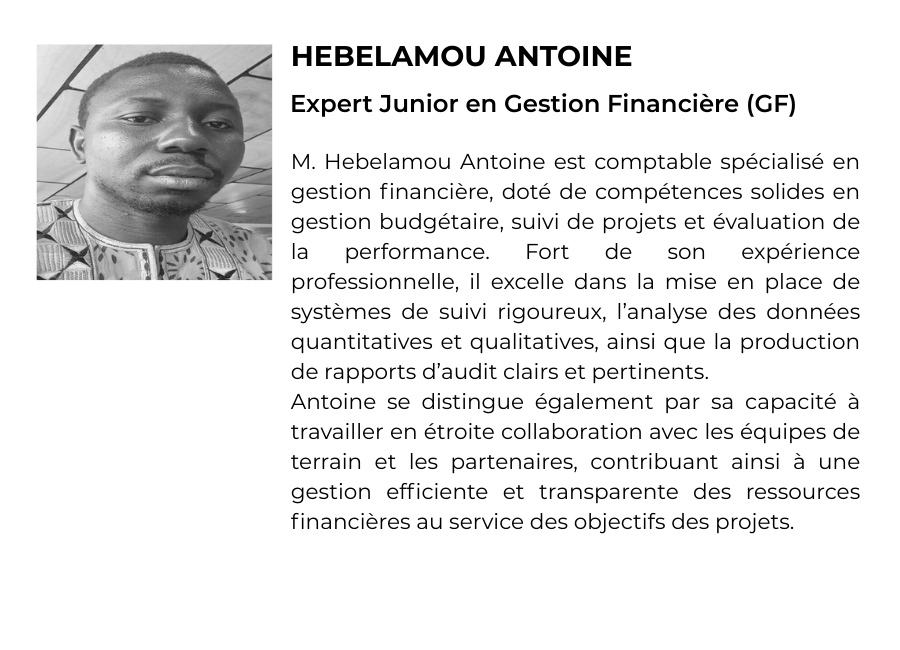 HEBELAMOU ANTOINE

Expert Junior en Gestion Financière (GF)

M. Hebelamou Antoine est comptable spécialisé en gestion financière, doté de compétences solides en gestion budgétaire, suivi de projets et évaluation de la performance. Fort de son expérience professionnelle, il excelle dans la mise en place de systèmes de suivi rigoureux, l'analyse des données quantitatives et qualitatives, ainsi que la production de rapports d'audit clairs et pertinents.

Antoine se distingue également par sa capacité à travailler en étroite collaboration avec les équipes de terrain et les partenaires, contribuant ainsi à une gestion efficiente et transparente des ressources financières au service des objectifs des projets.